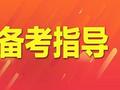 备考指导